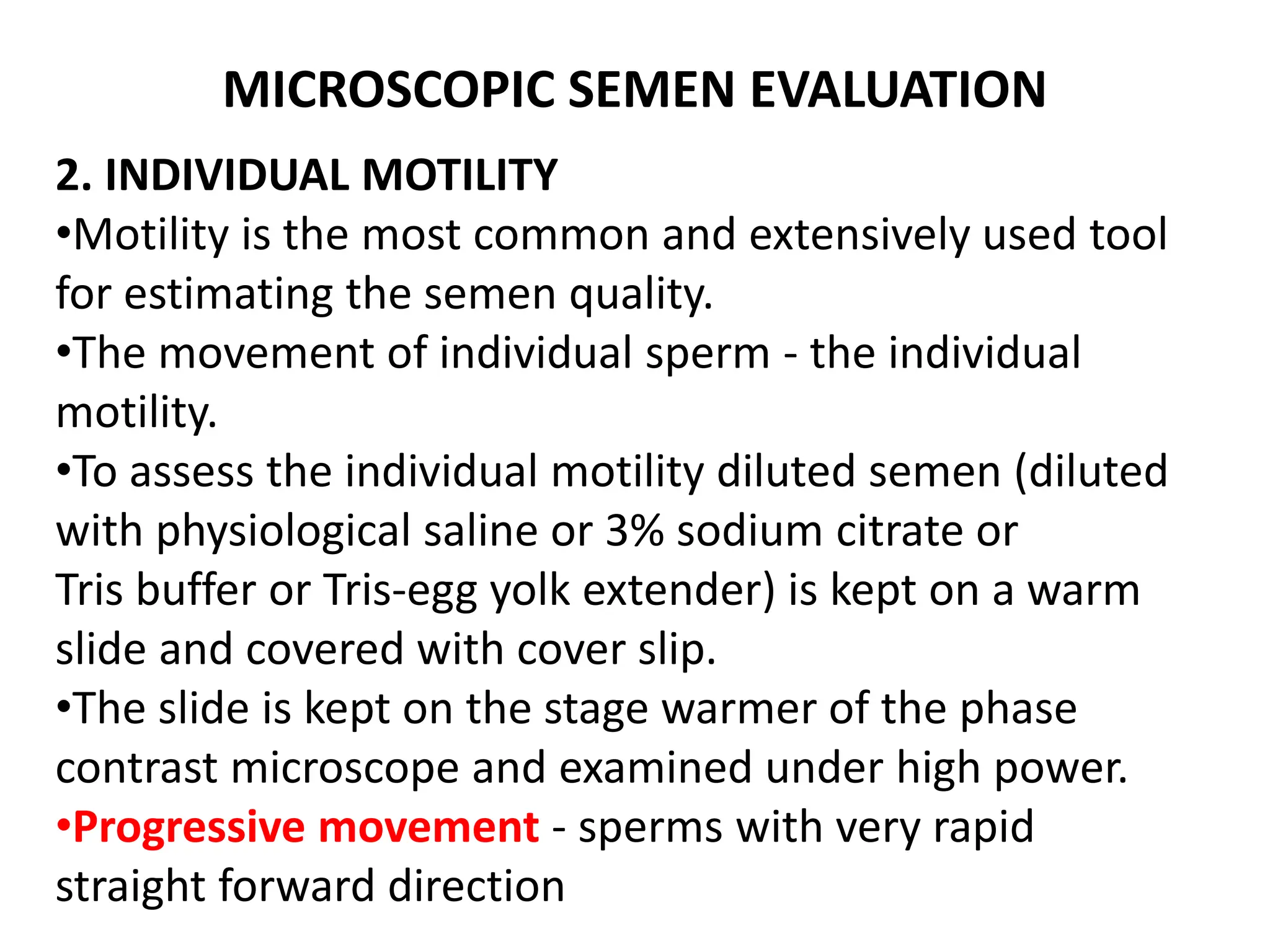 MICROSCOPIC SEMEN EVALUATION

2. INDIVIDUAL MOTILITY

•Motility is the most common and extensively used tool for estimating the semen quality.

•The movement of individual sperm - the individual motility.

•To assess the individual motility diluted semen (diluted with physiological saline or 3% sodium citrate or Tris buffer or Tris-egg yolk extender) is kept on a warm slide and covered with cover slip.

•The slide is kept on the stage warmer of the phase contrast microscope and examined under high power.

•Progressive movement - sperms with very rapid straight forward direction